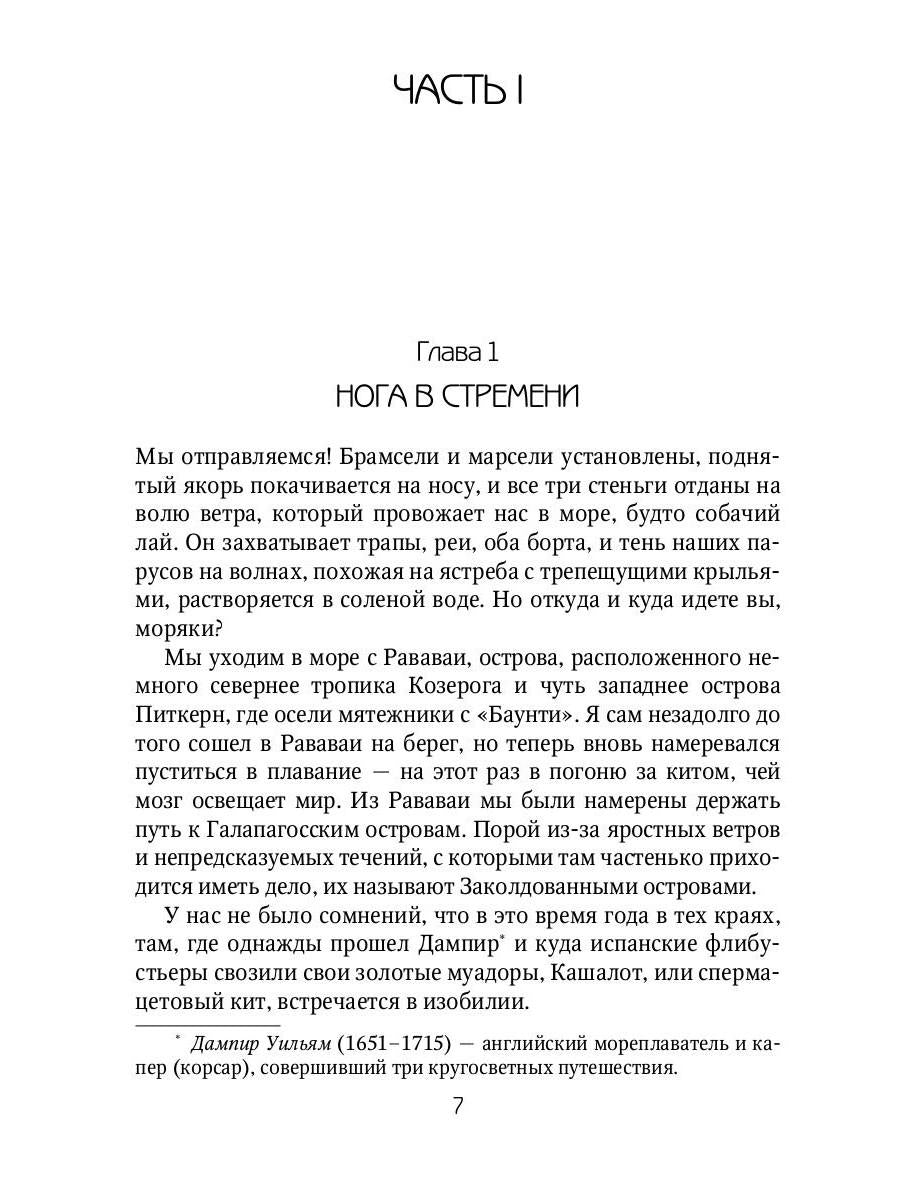 ЧАСТЬ I

Глава 1
НОГА В СТРЕМЕНИ

Мы отправляемся! Брамсели и марсели установлены, поднятый якорь покачивается на носу, и все три стеньги отданы на волю ветра, который провожает нас в море, будто собачий лай. Он захватывает трапы, реи, оба борта, и тень наших парусов на волнах, похожая на ястреба с трепещущими крыльями, растворяется в соленой воде. Но откуда и куда идете вы, моряки?

Мы уходим в море с Рававаи, острова, расположенного немного севернее тропика Козерога и чуть западнее острова Питкерн, где осели мятежники с «Баунти». Я сам незадолго до того сошел в Рававаи на берег, но теперь вновь намеревался пуститься в плавание — на этот раз в погоню за китом, чей мозг освещает мир. Из Рававаи мы были намерены держать путь к Галапагосским островам. Порой из-за яростных ветров и непредсказуемых течений, с которыми там частенько приходится иметь дело, их называют Заколдованными островами.

У нас не было сомнений, что в это время года в тех краях, там, где однажды прошел Дампир* и куда испанские флибустьеры свозили свои золотые муадоры, Кашалот, или спермацетовый кит, встречается в изобилии.

* Дампир Уильям (1651–1715) — английский мореплаватель и капер (корсар), совершивший три кругосветных путешествия.

7